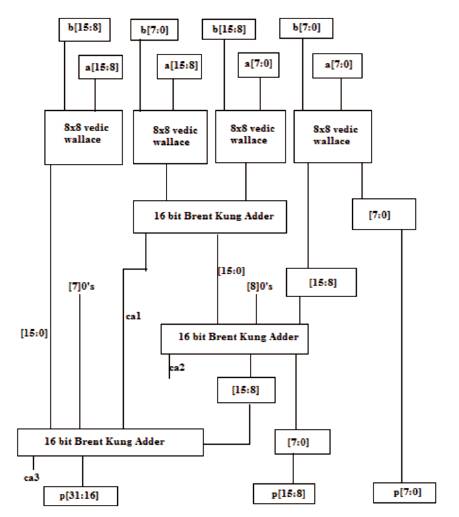 b[15:8]
b[7:0]
b[15:8]
b[7:0]
a[15:8]
a[15:8]
a[7:0]
a[7:0]
8x8 vedic wallace
8x8 vedic wallace
8x8 vedic wallace
8x8 vedic wallace
16 bit Brent Kung Adder
[7:0]
[15:0]
[7]0's
[8]0's
[15:8]
ca1
[15:0]
16 bit Brent Kung Adder
ca2
[15:8]
16 bit Brent Kung Adder
[7:0]
ca3
p[31:16]
p[15:8]
p[7:0]